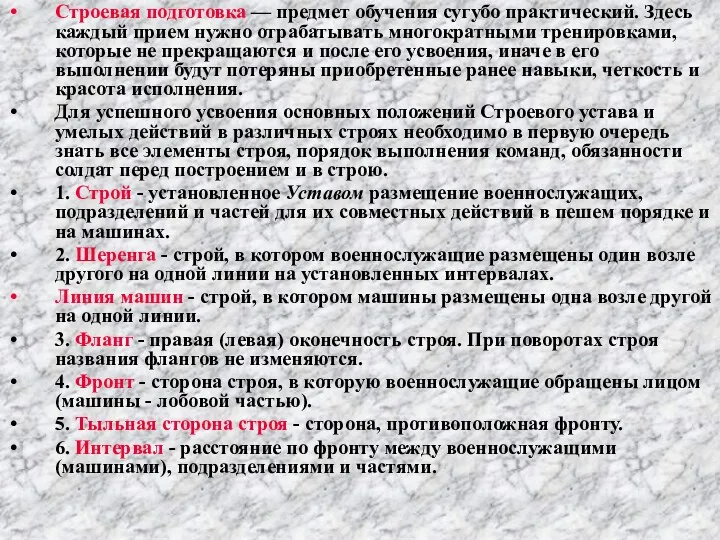 • Строевая подготовка — предмет обучения сугубо практический. Здесь каждый прием нужно отрабатывать многократными тренировками, которые не прекращаются и после его усвоения, иначе в его выполнении будут потеряны приобретенные ранее навыки, четкость и красота исполнения.

• Для успешного усвоения основных положений Строевого устава и умелых действий в различных строях необходимо в первую очередь знать все элементы строя, порядок выполнения команд, обязанности солдат перед построением и в строю.

• 1. Строй - установленное Уставом размещение военнослужащих, подразделений и частей для их совместных действий в пешем порядке и на машинах.

• 2. Шеренга - строй, в котором военнослужащие размещены один возле другого на одной линии на установленных интервалах.

• Линия машин - строй, в котором машины размещены одна возле другой на одной линии.

• 3. Фланг - правая (левая) оконечность строя. При поворотах строя названия флангов не изменяются.

• 4. Фронт - сторона строя, в которую военнослужащие обращены лицом (машины - лобовой частью).

• 5. Тыльная сторона строя - сторона, противоположная фронту.

• 6. Интервал - расстояние по фронту между военнослужащими (машинами), подразделениями и частями.